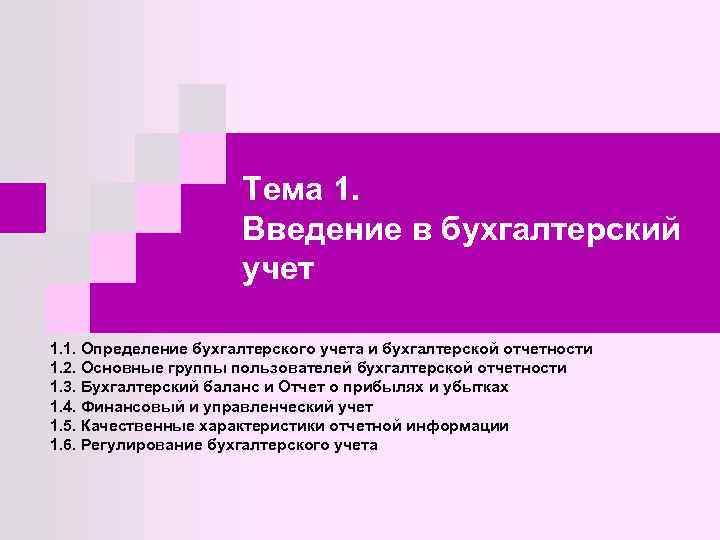 Тема 1.
Введение в бухгалтерский учет

1.1. Определение бухгалтерского учета и бухгалтерской отчетности
1.2. Основные группы пользователей бухгалтерской отчетности
1.3. Бухгалтерский баланс и Отчет о прибылях и убытках
1.4. Финансовый и управленческий учет
1.5. Качественные характеристики отчетной информации
1.6. Регулирование бухгалтерского учета